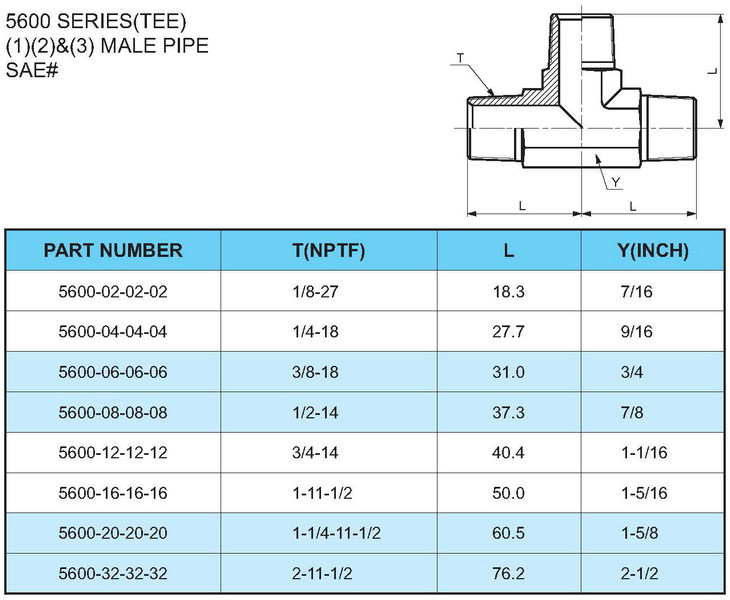 5600 SERIES(TEE)
(1)(2)&(3) MALE PIPE
SAE#

T
L
Y
L
L

| PART NUMBER | T(NPTF) | L | Y(INCH) |
|---|---|---|---|
| 5600-02-02-02 | 1/8-27 | 18.3 | 7/16 |
| 5600-04-04-04 | 1/4-18 | 27.7 | 9/16 |
| 5600-06-06-06 | 3/8-18 | 31.0 | 3/4 |
| 5600-08-08-08 | 1/2-14 | 37.3 | 7/8 |
| 5600-12-12-12 | 3/4-14 | 40.4 | 1-1/16 |
| 5600-16-16-16 | 1-11-1/2 | 50.0 | 1-5/16 |
| 5600-20-20-20 | 1-1/4-11-1/2 | 60.5 | 1-5/8 |
| 5600-32-32-32 | 2-11-1/2 | 76.2 | 2-1/2 |